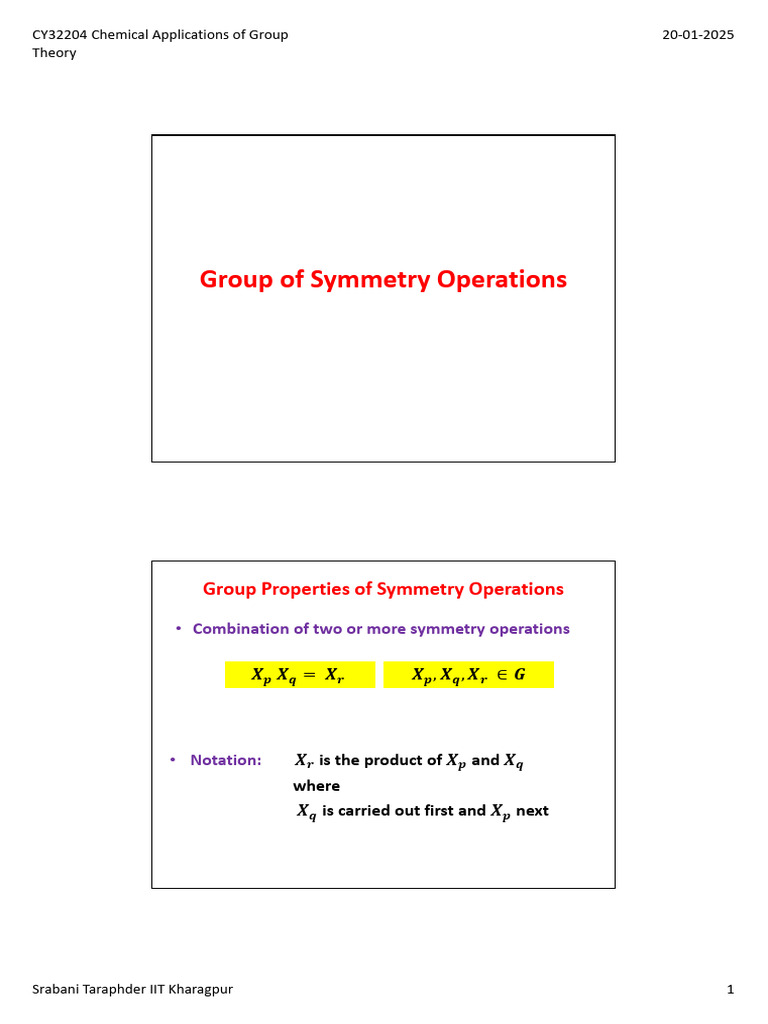 CY32204 Chemical Applications of Group Theory

20-01-2025

Group of Symmetry Operations

Group Properties of Symmetry Operations

• Combination of two or more symmetry operations

$X_p X_q = X_r$

$X_p, X_q, X_r \in G$

• Notation: $X_r$ is the product of $X_p$ and $X_q$ where $X_q$ is carried out first and $X_p$ next

Srabani Taraphder IIT Kharagpur

1